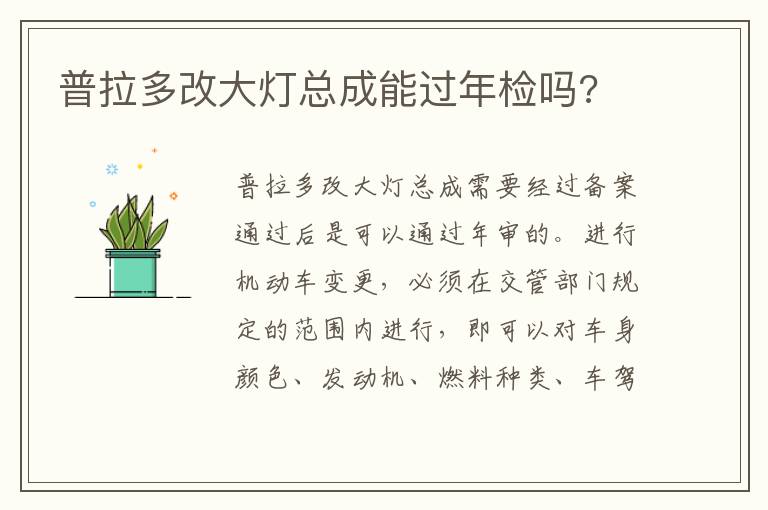 普拉多改大灯总成能过年检吗?

普拉多改大灯总成需要经过备案通过后是可以通过年审的。进行机动车变更，必须在交管部门规定的范围内进行，即可以对车身颜色、发动机、燃料种类、车驾